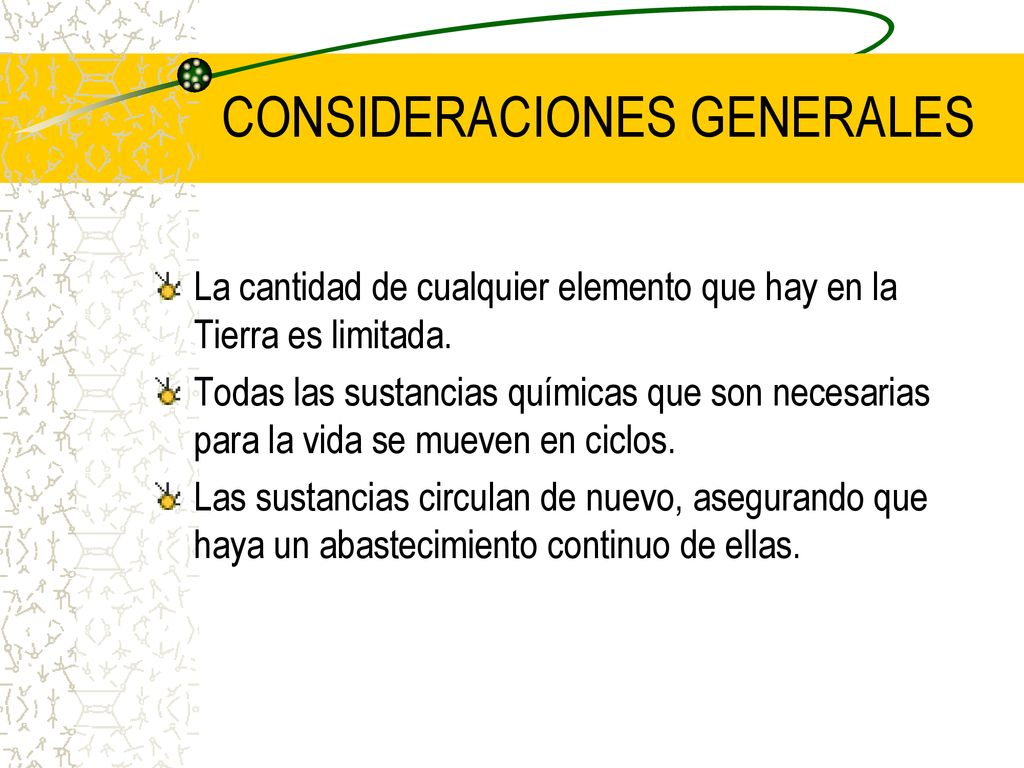 CONSIDERACIONES GENERALES

La cantidad de cualquier elemento que hay en la Tierra es limitada.

Todas las sustancias químicas que son necesarias para la vida se mueven en ciclos.

Las sustancias circulan de nuevo, asegurando que haya un abastecimiento continuo de ellas.